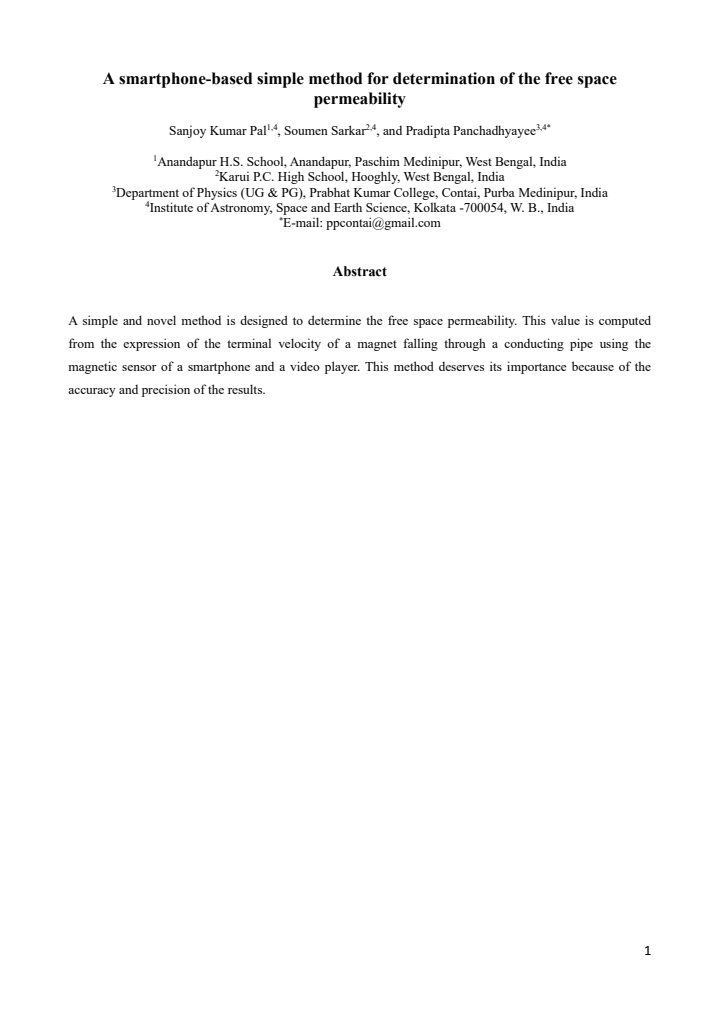 A smartphone-based simple method for determination of the free space permeability

Sanjoy Kumar Pal$^{1,4}$, Soumen Sarkar$^{2,4}$, and Pradipta Panchadhyayee$^{3,4*}$

$^{1}$Anandapur H.S. School, Anandapur, Paschim Medinipur, West Bengal, India
$^{2}$Karui P.C. High School, Hooghly, West Bengal, India
$^{3}$Department of Physics (UG & PG), Prabhat Kumar College, Contai, Purba Medinipur, India
$^{4}$Institute of Astronomy, Space and Earth Science, Kolkata -700054, W. B., India
$^{*}$E-mail: ppcontai@gmail.com

Abstract

A simple and novel method is designed to determine the free space permeability. This value is computed from the expression of the terminal velocity of a magnet falling through a conducting pipe using the magnetic sensor of a smartphone and a video player. This method deserves its importance because of the accuracy and precision of the results.

1